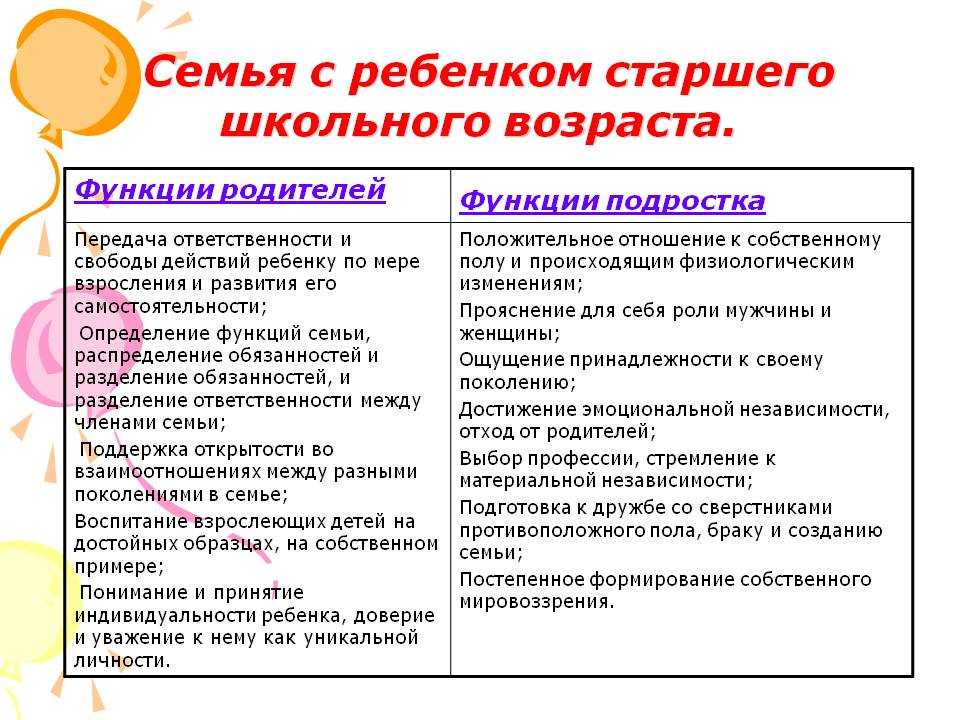 Семья с ребенком старшего школьного возраста.

| Функции родителей | Функции подростка |
|---|---|
| Передача ответственности и свободы действий ребенку по мере взросления и развития его самостоятельности; Определение функций семьи, распределение обязанностей и разделение обязанностей, и разделение ответственности между членами семьи; Поддержка открытости во взаимоотношениях между разными поколениями в семье; Воспитание взрослеющих детей на достойных образцах, на собственном примере; Понимание и принятие индивидуальности ребенка, доверие и уважение к нему как уникальной личности. | Положительное отношение к собственному полу и происходящим физиологическим изменениям; Прояснение для себя роли мужчины и женщины; Ощущение принадлежности к своему поколению; Достижение эмоциональной независимости, отход от родителей; Выбор профессии, стремление к материальной независимости; Подготовка к дружбе со сверстниками противоположного пола, браку и созданию семьи; Постепенное формирование собственного мировоззрения. |